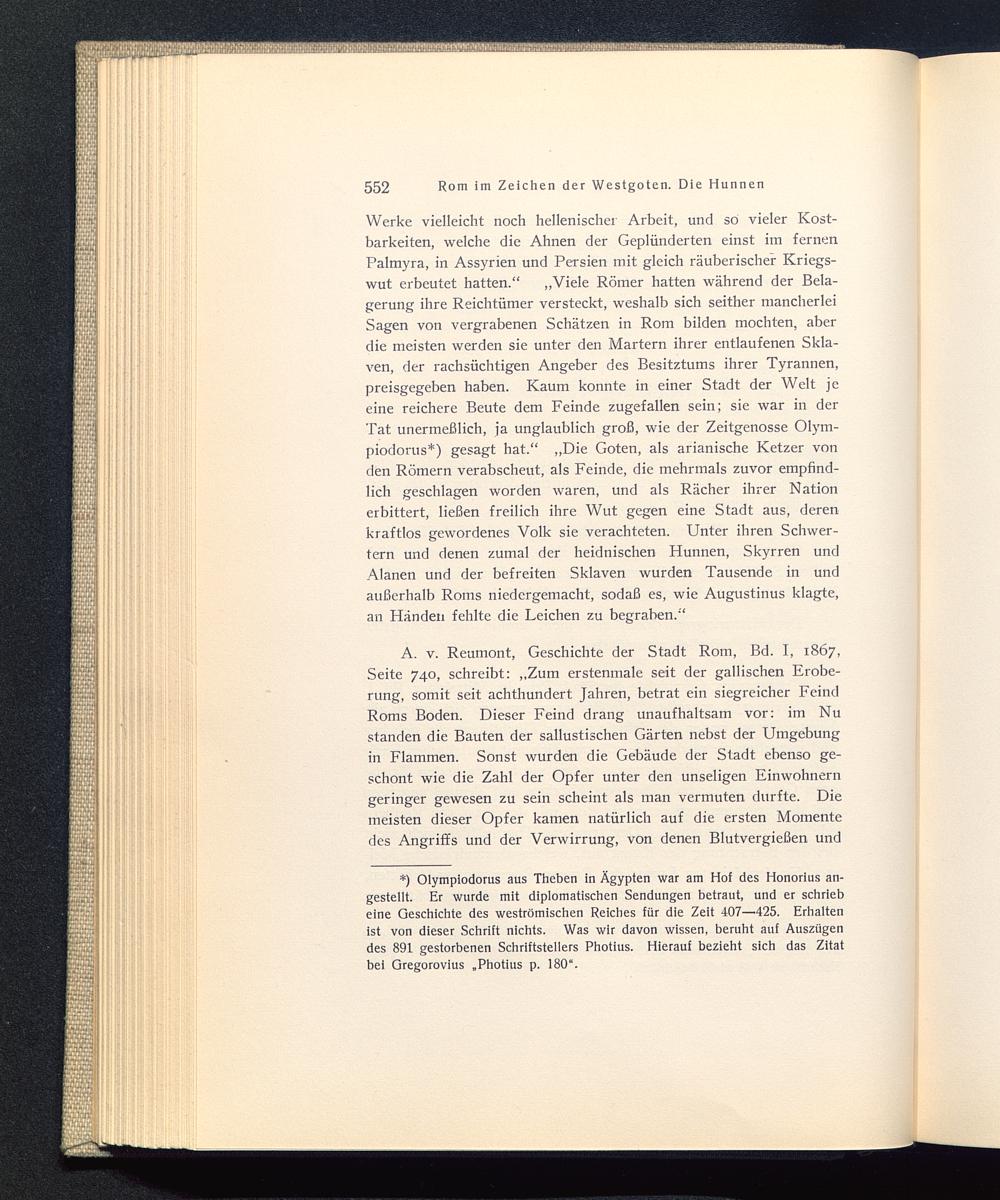 552 Rom im Zeichen der Westgoten. Die Hunnen

Werke vielleicht noch hellenischer Arbeit, und so vieler Kostbarkeiten, welche die Ahnen der Geplünderten einst im fernen Palmyra, in Assyrien und Persien mit gleich räuberischer Kriegswut erbeutet hatten.“ „Viele Römer hatten während der Belagerung ihre Reichtümer versteckt, weshalb sich seither mancherlei Sagen von vergrabenen Schätzen in Rom bilden mochten, aber die meisten werden sie unter den Martern ihrer entlaufenen Sklaven, der rachsüchtigen Angeber des Besitztums ihrer Tyrannen, preisgegeben haben. Kaum konnte in einer Stadt der Welt je eine reichere Beute dem Feinde zugefallen sein; sie war in der Tat unermeßlich, ja unglaublich groß, wie der Zeitgenosse Olympiodorus*) gesagt hat.“ „Die Goten, als arianische Ketzer von den Römern verabscheut, als Feinde, die mehrmals zuvor empfindlich geschlagen worden waren, und als Rächer ihrer Nation erbittert, ließen freilich ihre Wut gegen eine Stadt aus, deren kraftlos gewordenes Volk sie verachteten. Unter ihren Schwertern und denen zumal der heidnischen Hunnen, Skyrren und Alanen und der befreiten Sklaven wurden Tausende in und außerhalb Roms niedergemacht, sodaß es, wie Augustinus klagte, an Händen fehlte die Leichen zu begraben.“

A. v. Reumont, Geschichte der Stadt Rom, Bd. I, 1867, Seite 740, schreibt: „Zum erstenmale seit der gallischen Eroberung, somit seit achthundert Jahren, betrat ein siegreicher Feind Roms Boden. Dieser Feind drang unaufhaltsam vor: im Nu standen die Bauten der sallustischen Gärten nebst der Umgebung in Flammen. Sonst wurden die Gebäude der Stadt ebenso geschont wie die Zahl der Opfer unter den unseligen Einwohnern geringer gewesen zu sein scheint als man vermuten durfte. Die meisten dieser Opfer kamen natürlich auf die ersten Momente des Angriffs und der Verwirrung, von denen Blutvergießen und

*) Olympiodorus aus Theben in Ägypten war am Hof des Honorius angestellt. Er wurde mit diplomatischen Sendungen betraut, und er schrieb eine Geschichte des weströmischen Reiches für die Zeit 407—425. Erhalten ist von dieser Schrift nichts. Was wir davon wissen, beruht auf Auszügen des 891 gestorbenen Schriftstellers Photius. Hierauf bezieht sich das Zitat bei Gregorovius „Photius p. 180“.